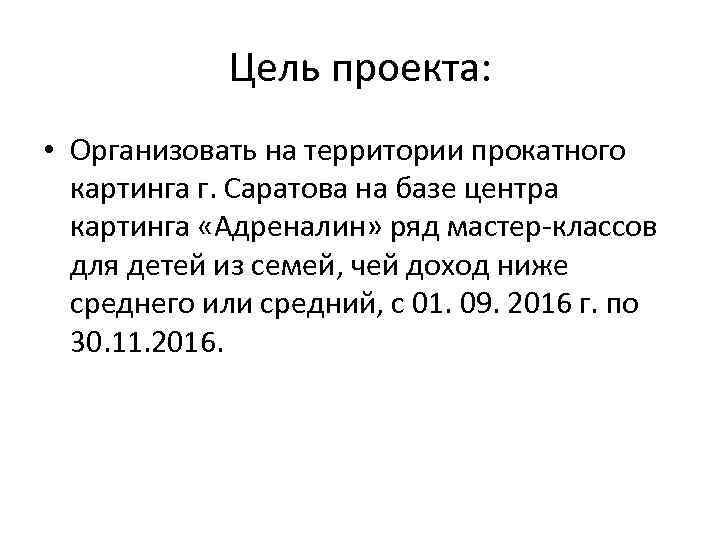 Цель проекта:

• Организовать на территории прокатного картинга г. Саратова на базе центра картинга «Адреналин» ряд мастер-классов для детей из семей, чей доход ниже среднего или средний, с 01. 09. 2016 г. по 30.11.2016.